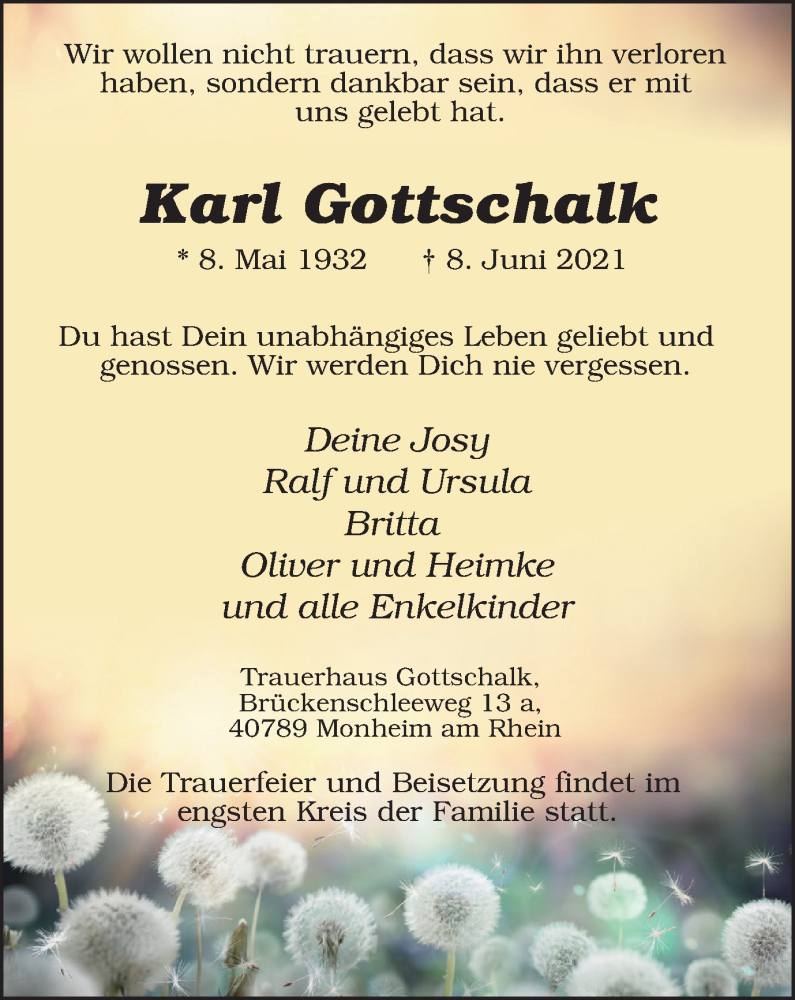 Wir wollen nicht trauern, dass wir ihn verloren haben, sondern dankbar sein, dass er mit uns gelebt hat.

Karl Gottschalk

* 8. Mai 1932 † 8. Juni 2021

Du hast Dein unabhängiges Leben geliebt und genossen. Wir werden Dich nie vergessen.

Deine Josy
Ralf und Ursula
Britta
Oliver und Heimke
und alle Enkelkinder

Trauerhaus Gottschalk,
Brückenschleeweg 13 a,
40789 Monheim am Rhein

Die Trauerfeier und Beisetzung findet im engsten Kreis der Familie statt.